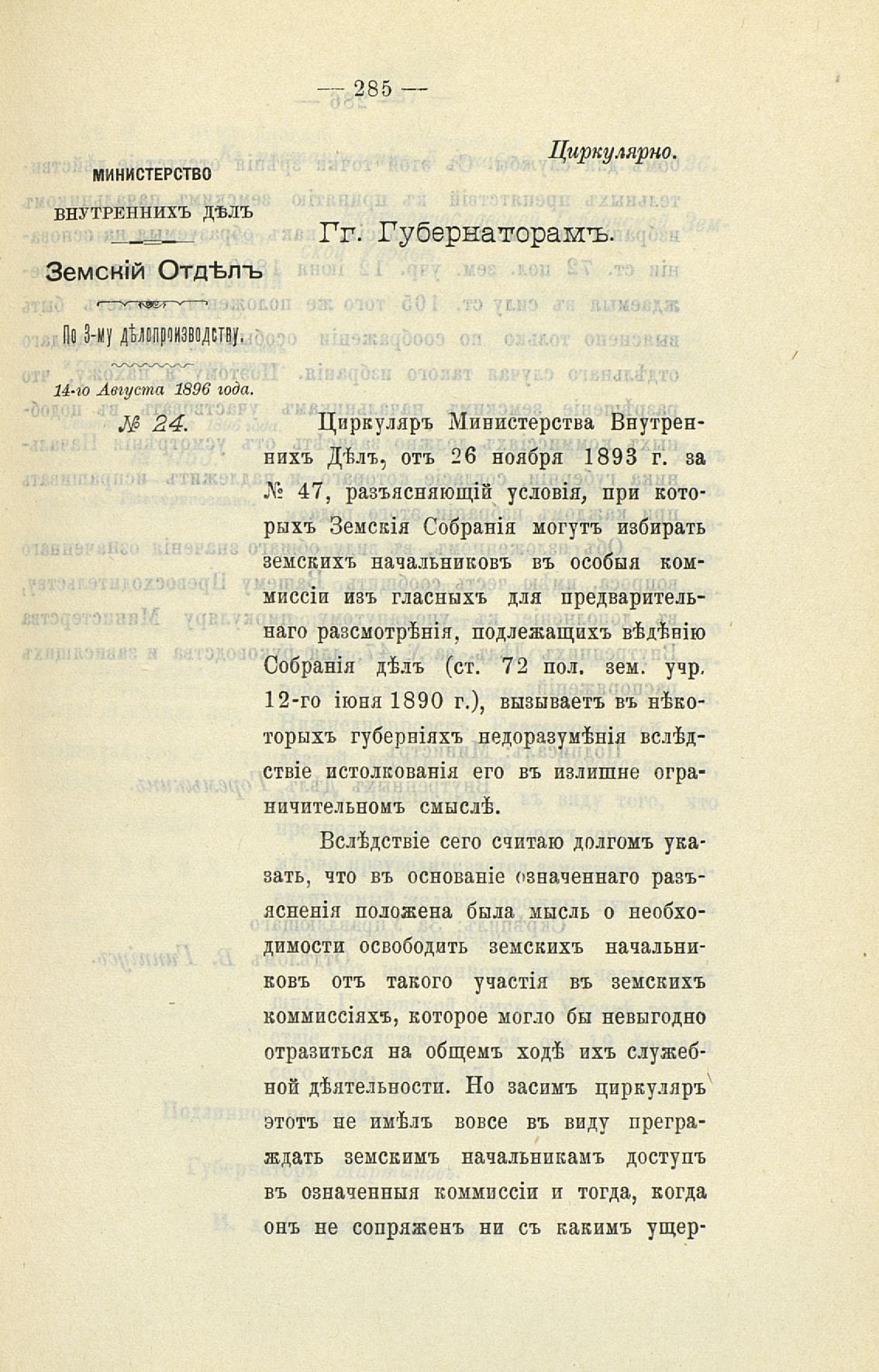 — 285 —

Циркулярно.

МИНИСТЕРСТВО ВНУТРЕННИХЪ ДѢЛЪ

Земскій Отдѣлъ

По 3-му дѣлопроизводству.

14-го Августа 1896 года.

№ 24.

Гг. Губернаторамъ.

Циркуляръ Министерства Внутреннихъ Дѣлъ, отъ 26 ноября 1893 г. за № 47, разъясняющій условія, при которыхъ Земскія Собранія могутъ избирать земскихъ начальниковъ въ особыя коммиссіи изъ гласныхъ для предварительнаго разсмотрѣнія, подлежащихъ вѣдѣнію Собранія дѣлъ (ст. 72 пол. зем. учр. 12-го іюня 1890 г.), вызываетъ въ нѣкоторыхъ губерніяхъ недоразумѣнія вслѣдствіе истолкованія его въ излишне ограничительномъ смыслѣ.

Вслѣдствіе сего считаю долгомъ указать, что въ основаніе означеннаго разъясненія положена была мысль о необходимости освободить земскихъ начальниковъ отъ такого участія въ земскихъ коммиссіяхъ, которое могло бы невыгодно отразиться на общемъ ходѣ ихъ служебной дѣятельности. Но засимъ циркуляръ этотъ не имѣлъ вовсе въ виду преграждать земскимъ начальникамъ доступъ въ означенныя коммиссіи и тогда, когда онъ не сопряженъ ни съ какимъ ущер-